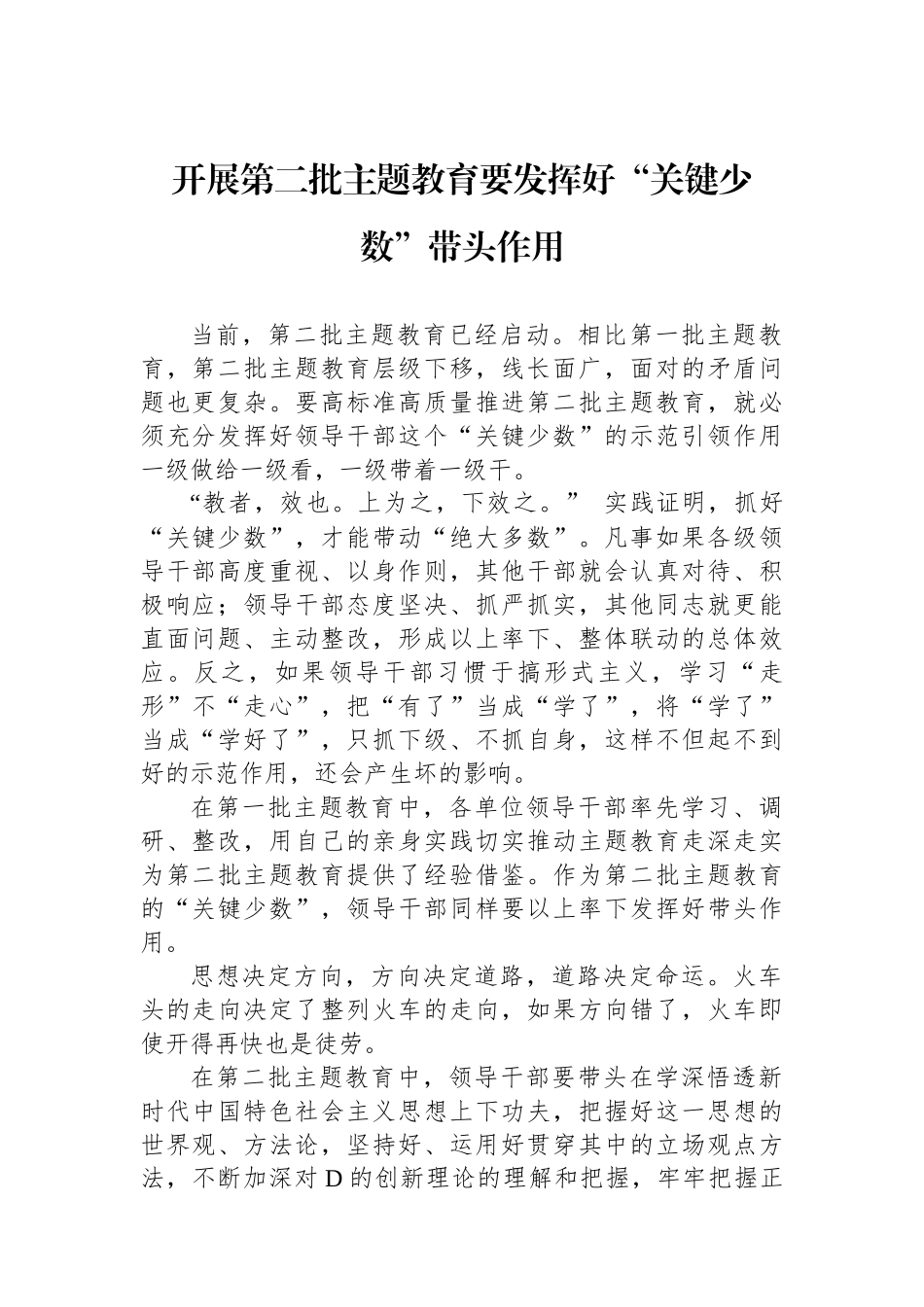 开展第二批主题教育要发挥好“关键少数”带头作用

当前，第二批主题教育已经启动。相比第一批主题教育，第二批主题教育层级下移，线长面广，面对的矛盾问题也更复杂。要高标准高质量推进第二批主题教育，就必须充分发挥好领导干部这个“关键少数”的示范引领作用一级做给一级看，一级带着一级干。

“教者，效也。上为之，下效之。” 实践证明，抓好“关键少数”，才能带动“绝大多数”。凡事如果各级领导干部高度重视、以身作则，其他干部就会认真对待、积极响应；领导干部态度坚决、抓严抓实，其他同志就更能直面问题、主动整改，形成以上率下、整体联动的总体效应。反之，如果领导干部习惯于搞形式主义，学习“走形”不“走心”，把“有了”当成“学了”，将“学了”当成“学好了”，只抓下级、不抓自身，这样不但起不到好的示范作用，还会产生坏的影响。

在第一批主题教育中，各单位领导干部率先学习、调研、整改，用自己的亲身实践切实推动主题教育走深走实为第二批主题教育提供了经验借鉴。作为第二批主题教育的“关键少数”，领导干部同样要以上率下发挥好带头作用。

思想决定方向，方向决定道路，道路决定命运。火车头的走向决定了整列火车的走向，如果方向错了，火车即使开得再快也是徒劳。

在第二批主题教育中，领导干部要带头在学深悟透新时代中国特色社会主义思想上下功夫，把握好这一思想的世界观、方法论，坚持好、运用好贯穿其中的立场观点方法，不断加深对D的创新理论的理解和把握，牢牢把握正